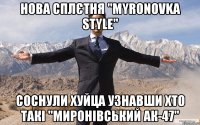 НОВА СПЛЄТНЯ "MYRONOVKA STYLE"

СОСНУЛИ ХУЙЦА УЗНАВШИ ХТО ТАКІ "МИРОНІВСЬКИЙ АК-47"